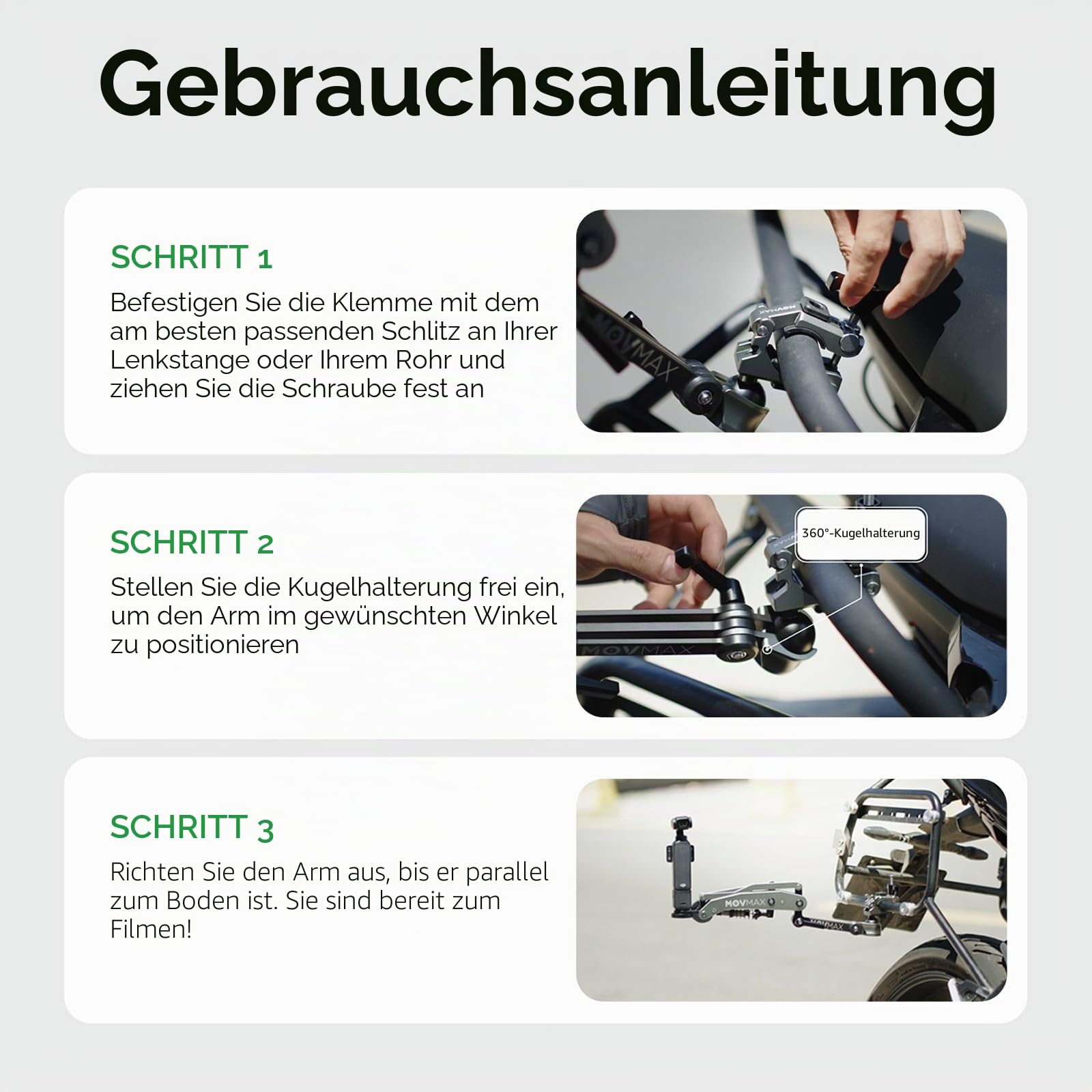 Gebrauchsanleitung

SCHRITT 1

Befestigen Sie die Klemme mit dem am besten passenden Schlitz an Ihrer Lenkstange oder Ihrem Rohr und ziehen Sie die Schraube fest an

MOVMAX

MOVMAX

SCHRITT 2

Stellen Sie die Kugelhalterung frei ein, um den Arm im gewünschten Winkel zu positionieren

360°-Kugelhalterung

MOVMAX

SCHRITT 3

Richten Sie den Arm aus, bis er parallel zum Boden ist. Sie sind bereit zum Filmen!

MOVMAX

MOVMAX